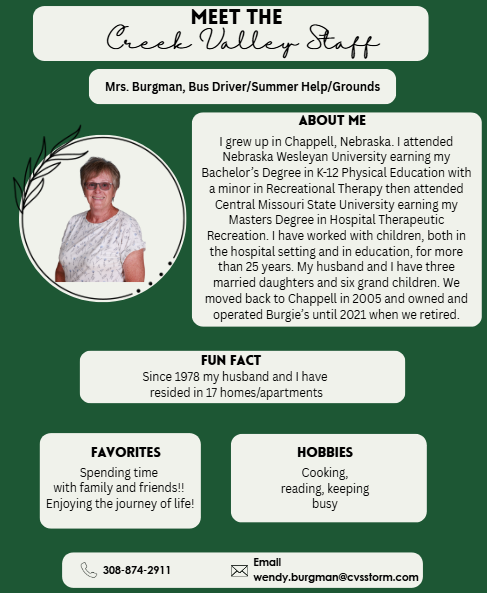 MEET THE
Creek Valley Staff

Mrs. Burgman, Bus Driver/Summer Help/Grounds

ABOUT ME
I grew up in Chappell, Nebraska. I attended Nebraska Wesleyan University earning my Bachelor's Degree in K-12 Physical Education with a minor in Recreational Therapy then attended Central Missouri State University earning my Masters Degree in Hospital Therapeutic Recreation. I have worked with children, both in the hospital setting and in education, for more than 25 years. My husband and I have three married daughters and six grand children. We moved back to Chappell in 2005 and owned and operated Burgie's until 2021 when we retired.

FUN FACT
Since 1978 my husband and I have resided in 17 homes/apartments

FAVORITES
Spending time with family and friends!! Enjoying the journey of life!

HOBBIES
Cooking, reading, keeping busy

308-874-2911

Email
wendy.burgman@cvsstorm.com